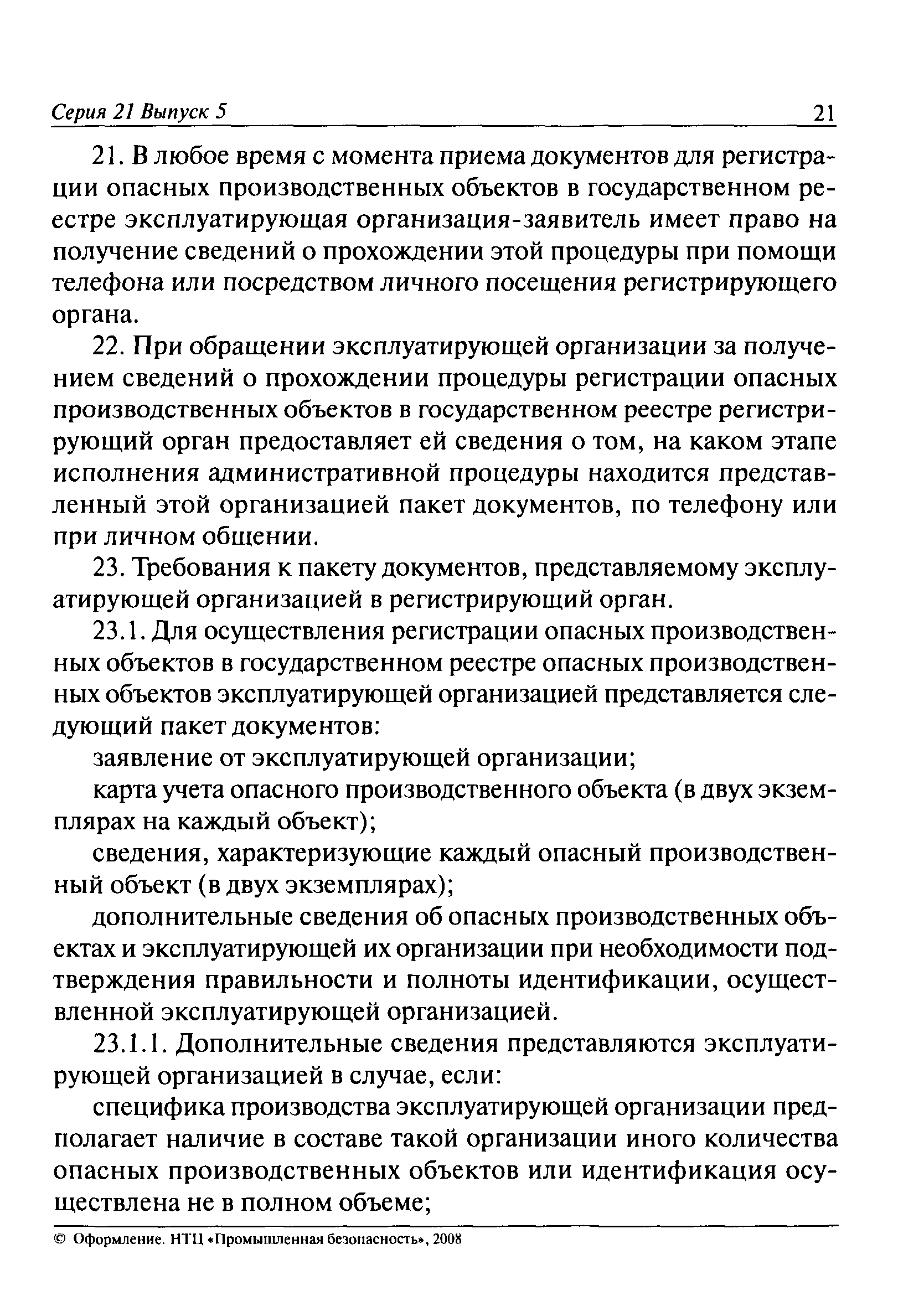 Серия 21 Выпуск 5 21

21. В любое время с момента приема документов для регистрации опасных производственных объектов в государственном реестре эксплуатирующая организация-заявитель имеет право на получение сведений о прохождении этой процедуры при помощи телефона или посредством личного посещения регистрирующего органа.

22. При обращении эксплуатирующей организации за получением сведений о прохождении процедуры регистрации опасных производственных объектов в государственном реестре регистрирующий орган предоставляет ей сведения о том, на каком этапе исполнения административной процедуры находится представленный этой организацией пакет документов, по телефону или при личном общении.

23. Требования к пакету документов, представляемому эксплуатирующей организацией в регистрирующий орган.

23.1. Для осуществления регистрации опасных производственных объектов в государственном реестре опасных производственных объектов эксплуатирующей организацией представляется следующий пакет документов:

заявление от эксплуатирующей организации;

карта учета опасного производственного объекта (в двух экземплярах на каждый объект);

сведения, характеризующие каждый опасный производственный объект (в двух экземплярах);

дополнительные сведения об опасных производственных объектах и эксплуатирующей их организации при необходимости подтверждения правильности и полноты идентификации, осуществленной эксплуатирующей организацией.

23.1.1. Дополнительные сведения представляются эксплуатирующей организацией в случае, если:

специфика производства эксплуатирующей организации предполагает наличие в составе такой организации иного количества опасных производственных объектов или идентификация осуществлена не в полном объеме;

© Оформление. НТЦ «Промышленная безопасность», 2008